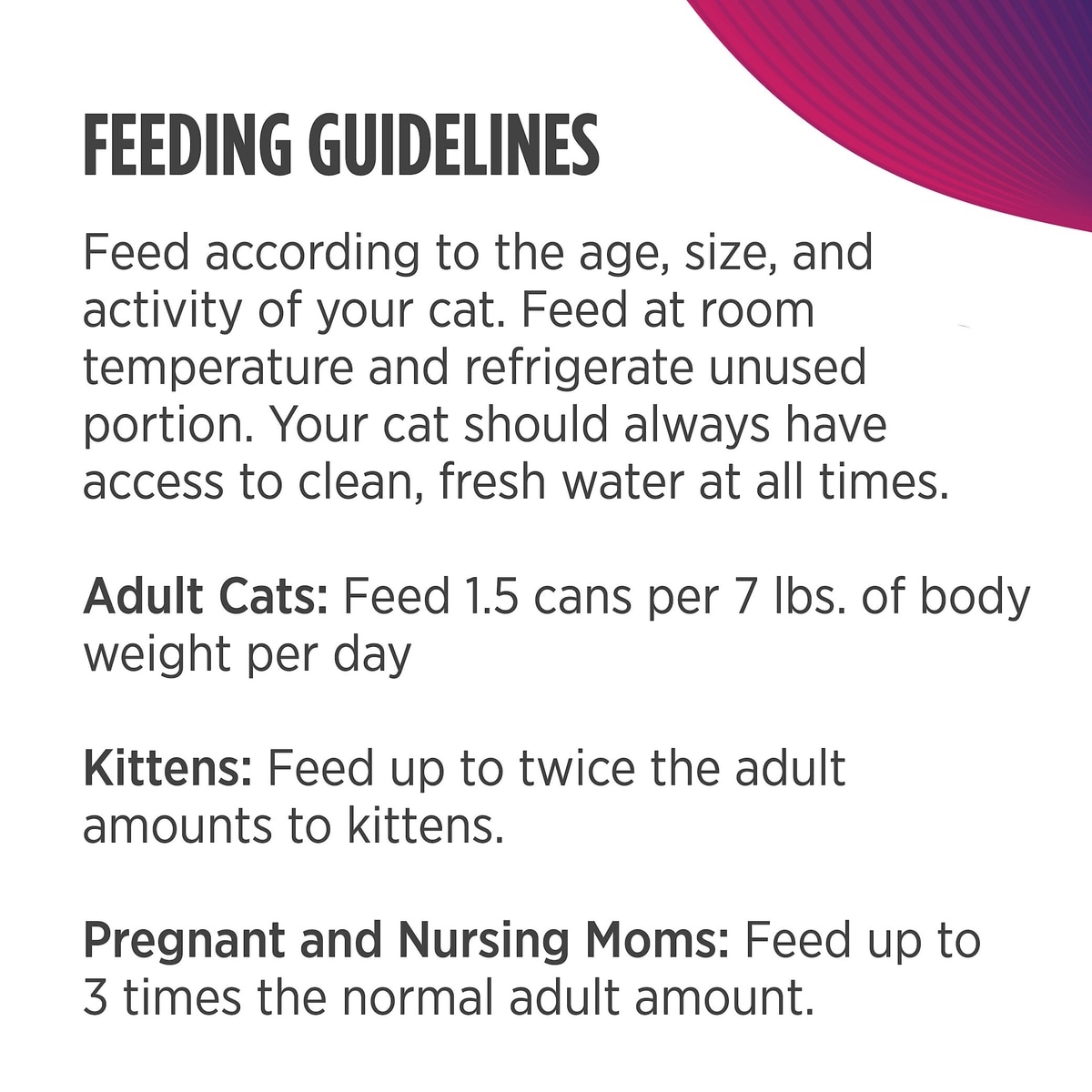 FEEDING GUIDELINES

Feed according to the age, size, and activity of your cat. Feed at room temperature and refrigerate unused portion. Your cat should always have access to clean, fresh water at all times.

Adult Cats: Feed 1.5 cans per 7 lbs. of body weight per day

Kittens: Feed up to twice the adult amounts to kittens.

Pregnant and Nursing Moms: Feed up to 3 times the normal adult amount.